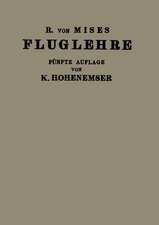 R. VON MISES
FLUGLEHRE
FÜNFTE AUFLAGE
VON
K. HOHENEMSER